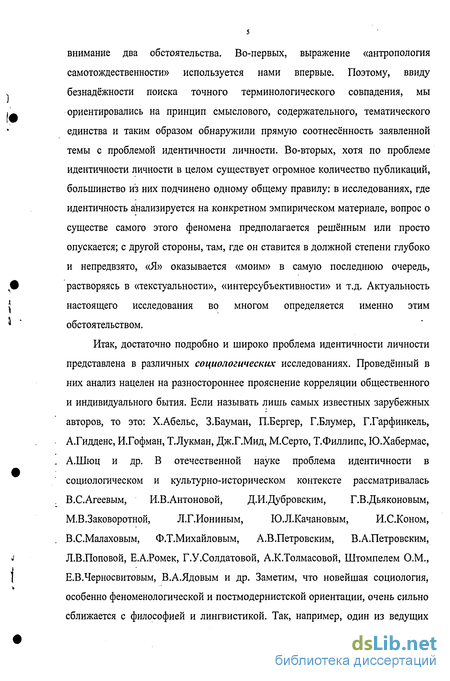 5

внимание два обстоятельства. Во-первых, выражение «антропология самотождественности» используется нами впервые. Поэтому, ввиду безнадёжности поиска точного терминологического совпадения, мы ориентировались на принцип смыслового, содержательного, тематического единства и таким образом обнаружили прямую соотнесённость заявленной темы с проблемой идентичности личности. Во-вторых, хотя по проблеме идентичности личности в целом существует огромное количество публикаций, большинство из них подчинено одному общему правилу: в исследованиях, где идентичность анализируется на конкретном эмпирическом материале, вопрос о существе самого этого феномена предполагается решённым или просто опускается; с другой стороны, там, где он ставится в должной степени глубоко и непредвзято, «Я» оказывается «моим» в самую последнюю очередь, растворяясь в «текстуальности», «интерсубъективности» и т.д. Актуальность настоящего исследования во многом определяется именно этим обстоятельством.

Итак, достаточно подробно и широко проблема идентичности личности представлена в различных социологических исследованиях. Проведённый в них анализ нацелен на разностороннее прояснение корреляции общественного и индивидуального бытия. Если называть лишь самых известных зарубежных авторов, то это: Х.Абельс, З.Бауман, П.Бергер, Г.Блумер, Г.Гарфинкель, А.Гидденс, И.Гофман, Т.Лукман, Дж.Г.Мид, М.Серто, Т.Филлипс, Ю.Хабермас, А.Шюц и др. В отечественной науке проблема идентичности в социологическом и культурно-историческом контексте рассматривалась В.С.Агеевым, И.В.Антоновой, Д.И.Дубровским, Г.В.Дьяконовым, М.В.Заковоротной, Л.Г.Иониным, Ю.Л.Качановым, И.С.Коном, В.С.Малаховым, Ф.Т.Михайловым, А.В.Петровским, В.А.Петровским, Л.В.Поповой, Е.А.Ромек, Г.У.Солдатовой, А.К.Толмасовой, Штомпелем О.М., Е.В.Черносвитовым, В.А.Ядовым и др. Заметим, что новейшая социология, особенно феноменологической и постмодернистской ориентации, очень сильно сближается с философией и лингвистикой. Так, например, один из ведущих

dsLib.net
библиотека диссертаций